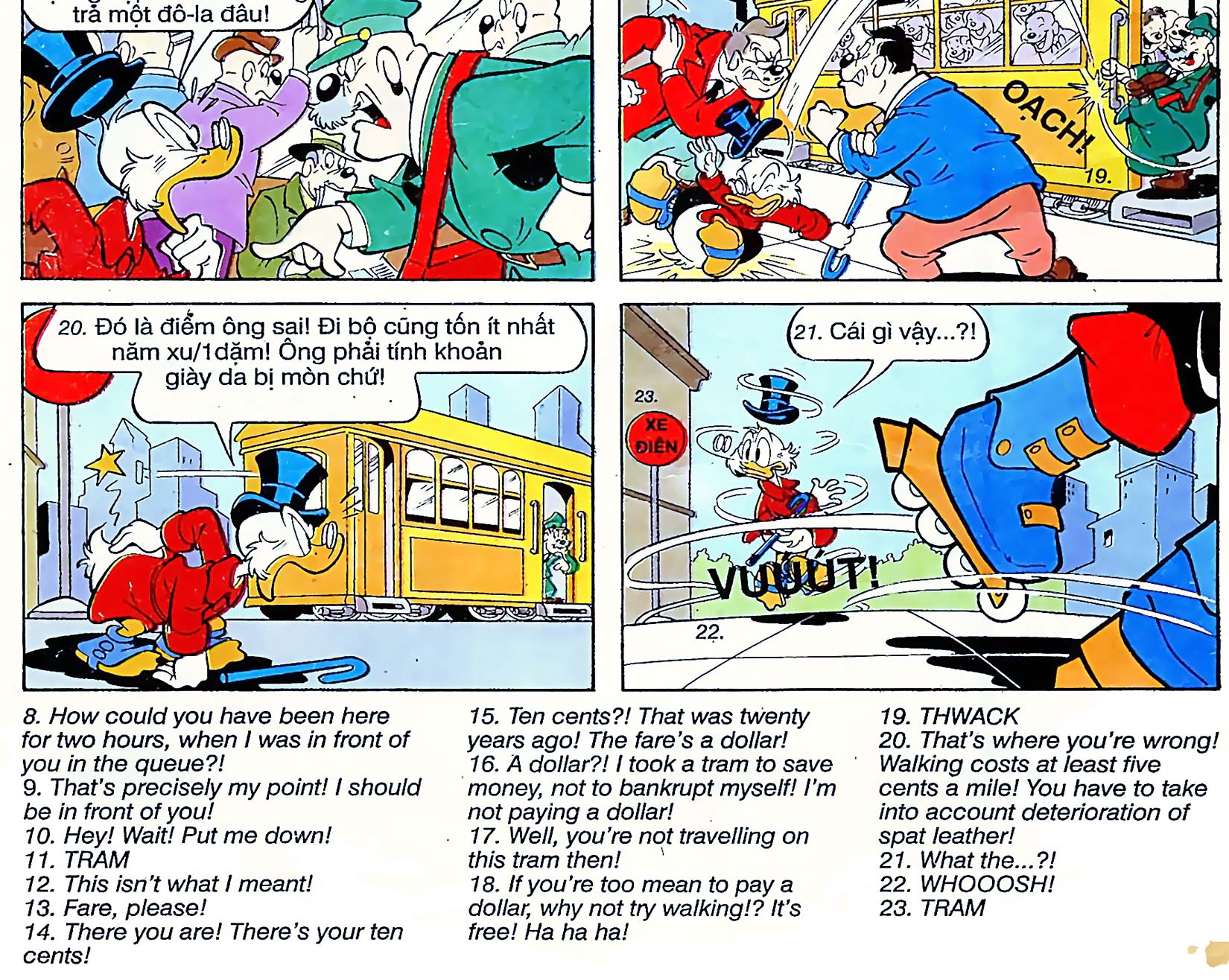 trả một đô-la đâu!

OẠCH!

19.

20. Đó là điểm ông sai! Đi bộ cũng tốn ít nhất năm xu/1dặm! Ông phải tính khoản giày da bị mòn chứ!

21. Cái gì vậy...?!

23.

XE ĐIỆN

VUUÚT!

22.

8. How could you have been here for two hours, when I was in front of you in the queue?!
9. That's precisely my point! I should be in front of you!
10. Hey! Wait! Put me down!
11. TRAM
12. This isn't what I meant!
13. Fare, please!
14. There you are! There's your ten cents!

15. Ten cents?! That was twenty years ago! The fare's a dollar!
16. A dollar?! I took a tram to save money, not to bankrupt myself! I'm not paying a dollar!
17. Well, you're not travelling on this tram then!
18. If you're too mean to pay a dollar, why not try walking!? It's free! Ha ha ha!

19. THWACK
20. That's where you're wrong! Walking costs at least five cents a mile! You have to take into account deterioration of spat leather!
21. What the...?!
22. WHOOOSH!
23. TRAM